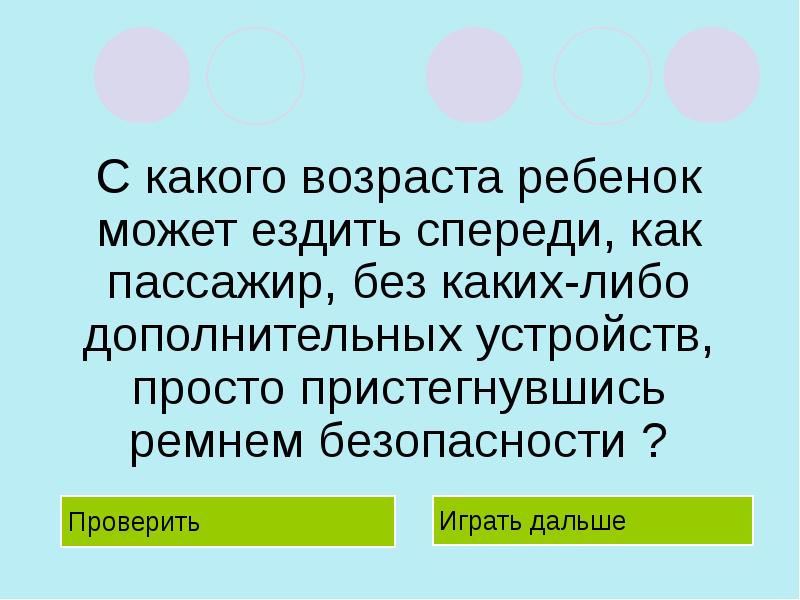 С какого возраста ребенок может ездить спереди, как пассажир, без каких-либо дополнительных устройств, просто пристегнувшись ремнем безопасности ?

Проверить

Играть дальше